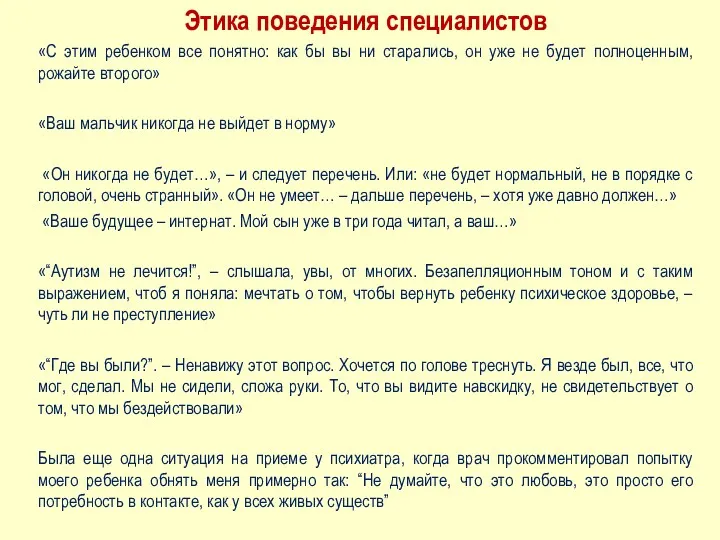 Этика поведения специалистов

«С этим ребенком все понятно: как бы вы ни старались, он уже не будет полноценным, рожайте второго»

«Ваш мальчик никогда не выйдет в норму»

«Он никогда не будет…», – и следует перечень. Или: «не будет нормальный, не в порядке с головой, очень странный». «Он не умеет… – дальше перечень, – хотя уже давно должен…»

«Ваше будущее – интернат. Мой сын уже в три года читал, а ваш…»

«“Аутизм не лечится!”, – слышала, увы, от многих. Безапелляционным тоном и с таким выражением, чтоб я поняла: мечтать о том, чтобы вернуть ребенку психическое здоровье, – чуть ли не преступление»

«“Где вы были?”. – Ненавижу этот вопрос. Хочется по голове треснуть. Я везде был, все, что мог, сделал. Мы не сидели, сложа руки. То, что вы видите навскидку, не свидетельствует о том, что мы бездействовали»

Была еще одна ситуация на приеме у психиатра, когда врач прокомментировал попытку моего ребенка обнять меня примерно так: “Не думайте, что это любовь, это просто его потребность в контакте, как у всех живых существ”